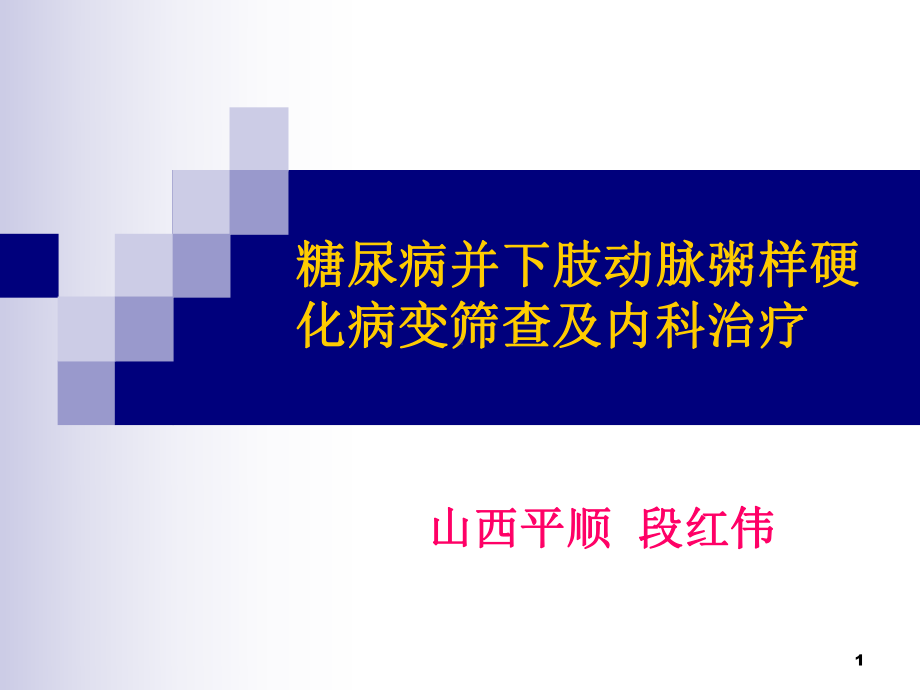 糖尿病并下肢动脉粥样硬化病变筛查及内科治疗

山西平顺 段红伟

1